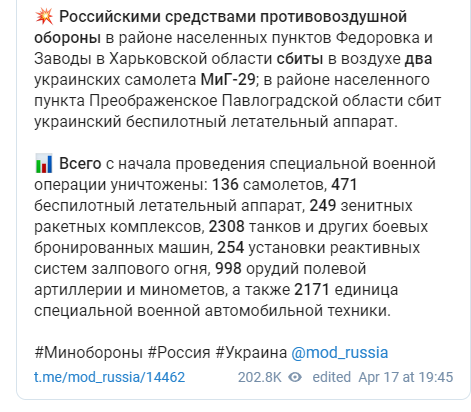 💥 Российскими средствами противовоздушной обороны в районе населенных пунктов Федоровка и Заводы в Харьковской области сбиты в воздухе два украинских самолета МиГ-29; в районе населенного пункта Преображенское Павлоградской области сбит украинский беспилотный летательный аппарат.

📊 Всего с начала проведения специальной военной операции уничтожены: 136 самолетов, 471 беспилотный летательный аппарат, 249 зенитных ракетных комплексов, 2308 танков и других боевых бронированных машин, 254 установки реактивных систем залпового огня, 998 орудий полевой артиллерии и минометов, а также 2171 единица специальной военной автомобильной техники.

#Минобороны #Россия #Украина @mod_russia

t.me/mod_russia/14462 202.8K edited Apr 17 at 19:45